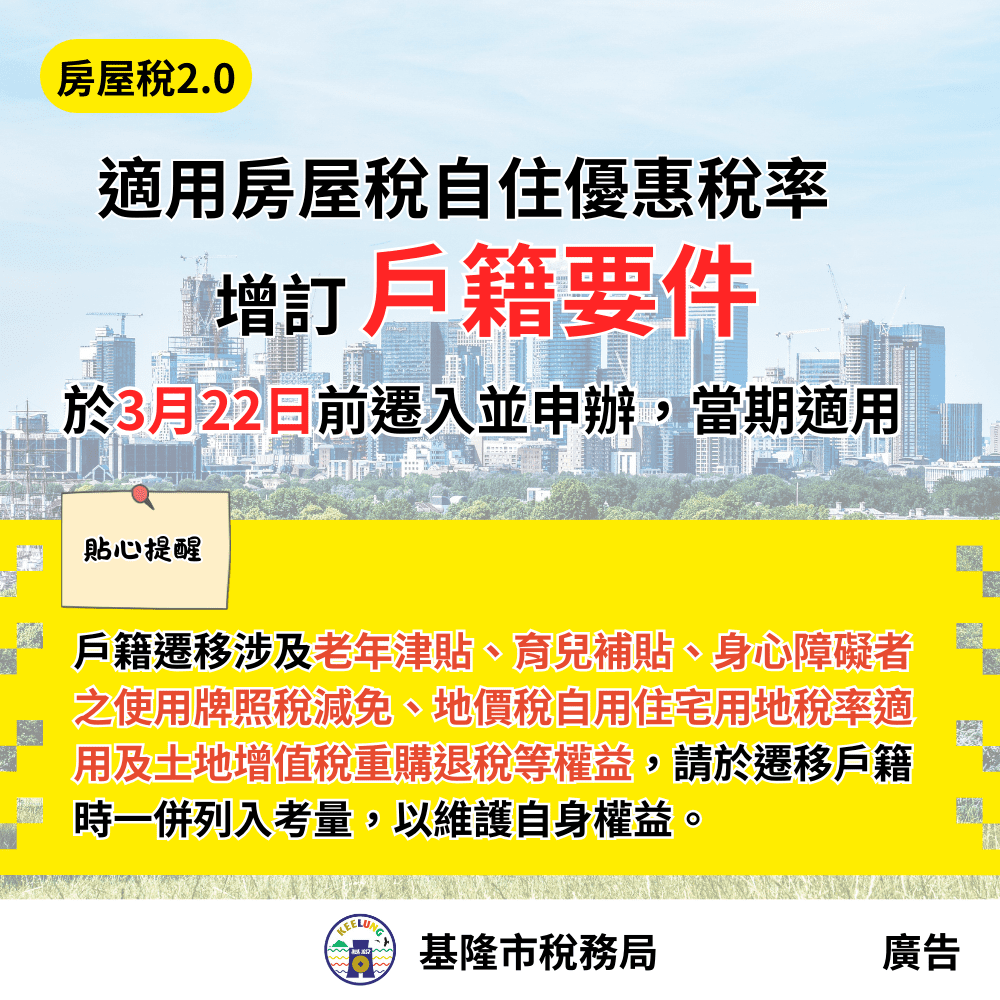 房屋稅2.0

適用房屋稅自住優惠稅率

增訂 戶籍要件

於3月22日前遷入並申辦，當期適用

貼心提醒

戶籍遷移涉及老年津貼、育兒補貼、身心障礙者之使用牌照稅減免、地價稅自用住宅用地稅率適用及土地增值稅重購退稅等權益，請於遷移戶籍時一併列入考量，以維護自身權益。

KEELUNG

基隆市稅務局

廣告